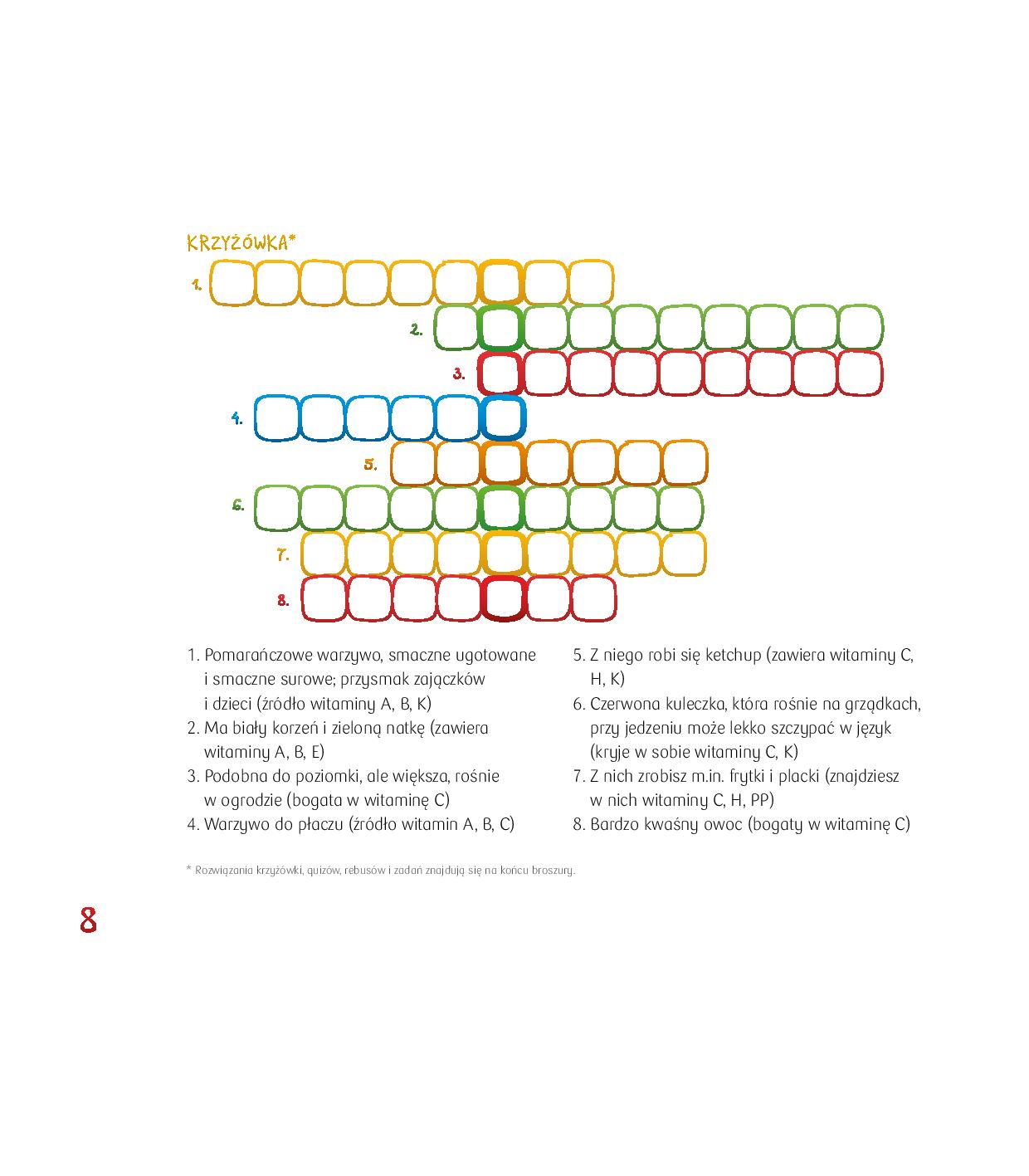 KRZYŻÓWKA*

1.

2.

3.

4.

5.

6.

7.

8.

1. Pomarańczowe warzywo, smaczne ugotowane i smaczne surowe; przysmak zajączków i dzieci (źródło witaminy A, B, K)
2. Ma biały korzeń i zieloną natkę (zawiera witaminy A, B, E)
3. Podobna do poziomki, ale większa, rośnie w ogrodzie (bogata w witaminę C)
4. Warzywo do płaczu (źródło witamin A, B, C)

5. Z niego robi się ketchup (zawiera witaminy C, H, K)
6. Czerwona kuleczka, która rośnie na grządkach, przy jedzeniu może lekko szczypać w język (kryje w sobie witaminy C, K)
7. Z nich zrobisz m.in. frytki i placki (znajdziesz w nich witaminy C, H, PP)
8. Bardzo kwaśny owoc (bogaty w witaminę C)

* Rozwiązania krzyżówki, quizów, rebusów i zadań znajdują się na końcu broszury.

8